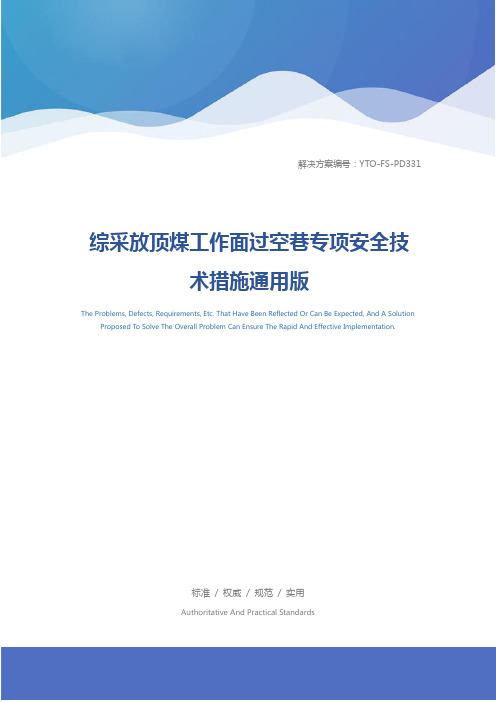 解决方案编号：YTO-FS-PD331

综采放顶煤工作面过空巷专项安全技术措施通用版

The Problems, Defects, Requirements, Etc. That Have Been Reflected Or Can Be Expected, And A Solution Proposed To Solve The Overall Problem Can Ensure The Rapid And Effective Implementation.

标准 / 权威 / 规范 / 实用

Authoritative And Practical Standards